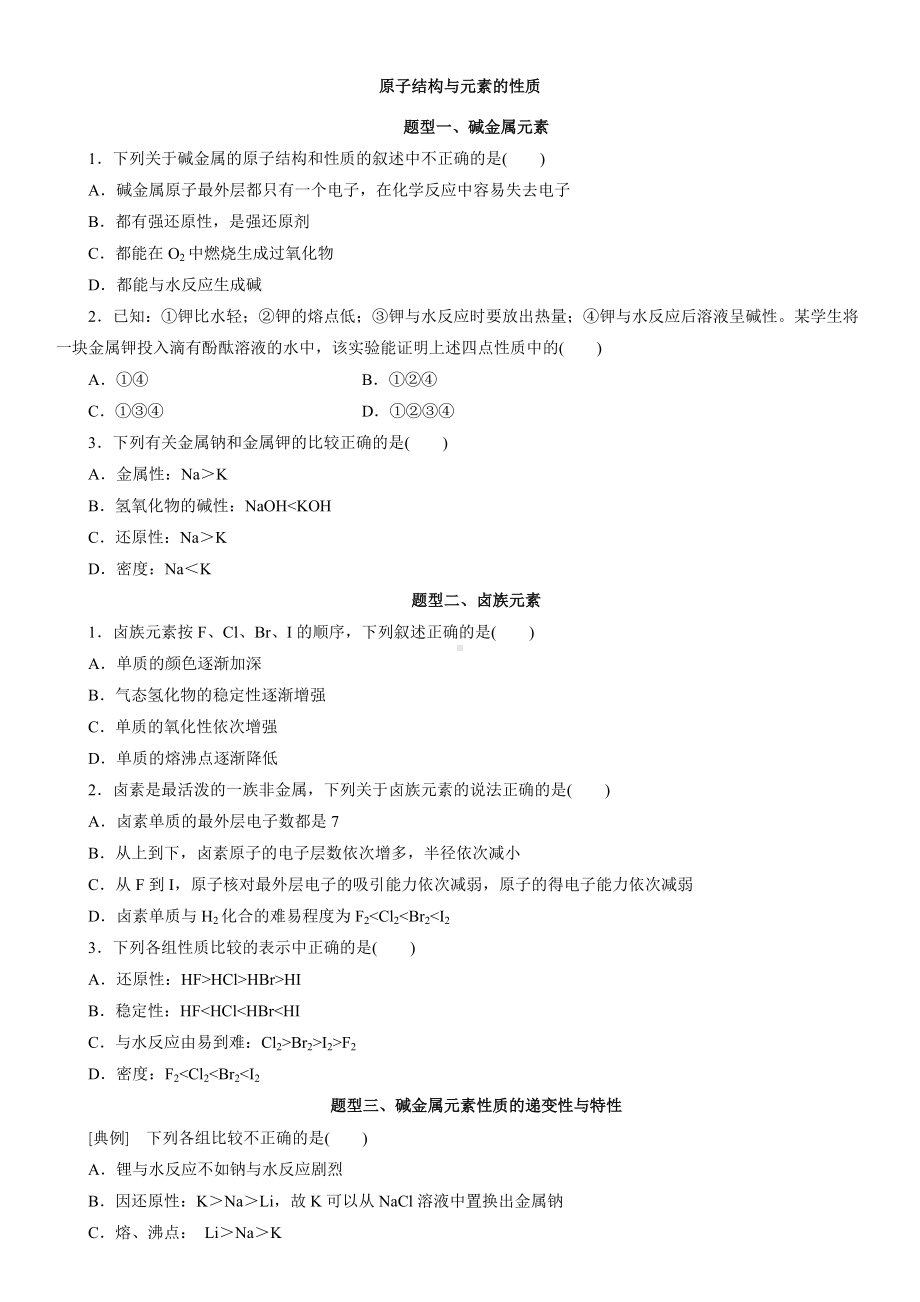 原子结构与元素的性质

题型一、碱金属元素

1．下列关于碱金属的原子结构和性质的叙述中不正确的是(　　)

A．碱金属原子最外层都只有一个电子，在化学反应中容易失去电子

B．都有强还原性，是强还原剂

C．都能在 $O_2$ 中燃烧生成过氧化物

D．都能与水反应生成碱

2．已知：①钾比水轻；②钾的熔点低；③钾与水反应时要放出热量；④钾与水反应后溶液呈碱性。某学生将一块金属钾投入滴有酚酞溶液的水中，该实验能证明上述四点性质中的(　　)

A．①④

B．①②④

C．①③④

D．①②③④

3．下列有关金属钠和金属钾的比较正确的是(　　)

A．金属性：Na＞K

B．氢氧化物的碱性：NaOH<KOH

C．还原性：Na＞K

D．密度：Na＜K

题型二、卤族元素

1．卤族元素按 F、Cl、Br、I 的顺序，下列叙述正确的是(　　)

A．单质的颜色逐渐加深

B．气态氢化物的稳定性逐渐增强

C．单质的氧化性依次增强

D．单质的熔沸点逐渐降低

2．卤素是最活泼的一族非金属，下列关于卤族元素的说法正确的是(　　)

A．卤素单质的最外层电子数都是 7

B．从上到下，卤素原子的电子层数依次增多，半径依次减小

C．从 F 到 I，原子核对最外层电子的吸引能力依次减弱，原子的得电子能力依次减弱

D．卤素单质与 $H_2$ 化合的难易程度为 $F_2<Cl_2<Br_2<I_2$

3．下列各组性质比较的表示中正确的是(　　)

A．还原性：HF>HCl>HBr>HI

B．稳定性：HF<HCl<HBr<HI

C．与水反应由易到难：$Cl_2>Br_2>I_2>F_2$

D．密度：$F_2<Cl_2<Br_2<I_2$

题型三、碱金属元素性质的递变性与特性

[典例]　下列各组比较不正确的是(　　)

A．锂与水反应不如钠与水反应剧烈

B．因还原性：K＞Na＞Li，故 K 可以从 NaCl 溶液中置换出金属钠

C．熔、沸点：　Li＞Na＞K